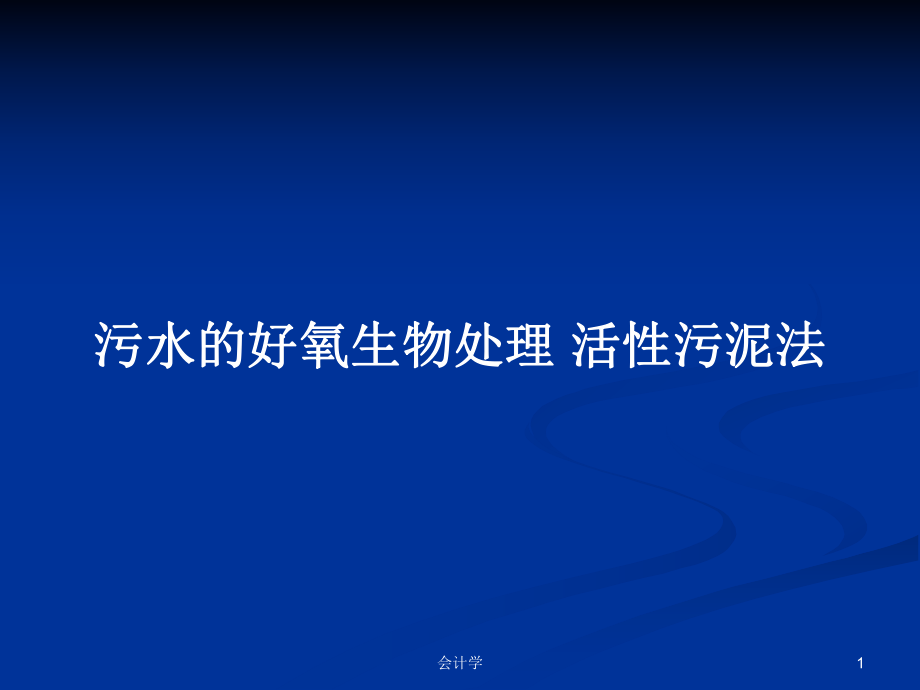 污水的好氧生物处理 活性污泥法

会计学

1